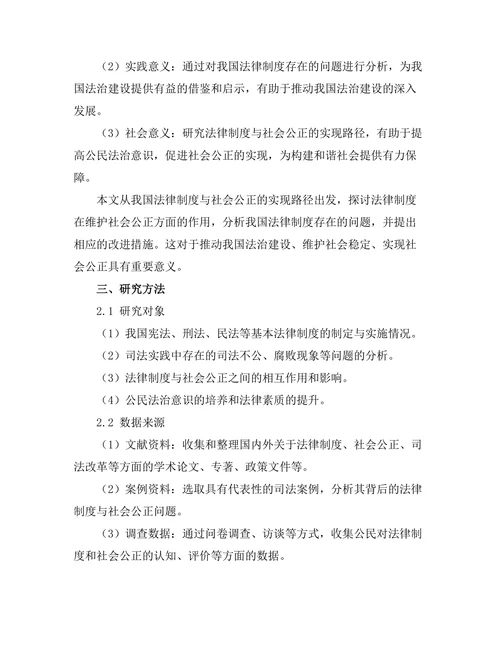 （2）实践意义：通过对我国法律制度存在的问题进行分析，为我国法治建设提供有益的借鉴和启示，有助于推动我国法治建设的深入发展。

（3）社会意义：研究法律制度与社会公正的实现路径，有助于提高公民法治意识，促进社会公正的实现，为构建和谐社会提供有力保障。

本文从我国法律制度与社会公正的实现路径出发，探讨法律制度在维护社会公正方面的作用，分析我国法律制度存在的问题，并提出相应的改进措施。这对于推动我国法治建设、维护社会稳定、实现社会公正具有重要意义。

三、研究方法

2.1 研究对象

（1）我国宪法、刑法、民法等基本法律制度的制定与实施情况。

（2）司法实践中存在的司法不公、腐败现象等问题的分析。

（3）法律制度与社会公正之间的相互作用和影响。

（4）公民法治意识的培养和法律素质的提升。

2.2 数据来源

（1）文献资料：收集和整理国内外关于法律制度、社会公正、司法改革等方面的学术论文、专著、政策文件等。

（2）案例资料：选取具有代表性的司法案例，分析其背后的法律制度与社会公正问题。

（3）调查数据：通过问卷调查、访谈等方式，收集公民对法律制度和社会公正的认知、评价等方面的数据。